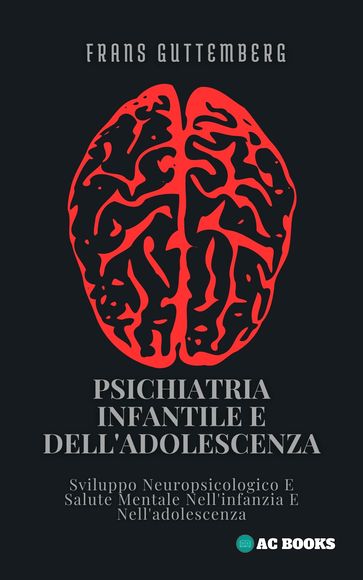 FRANS GUTTEMBERG

PSICHIATRIA INFANTILE E DELL'ADOLESCENZA

Sviluppo Neuropsicologico E Salute Mentale Nell'infanzia E Nell'adolescenza

AC BOOKS